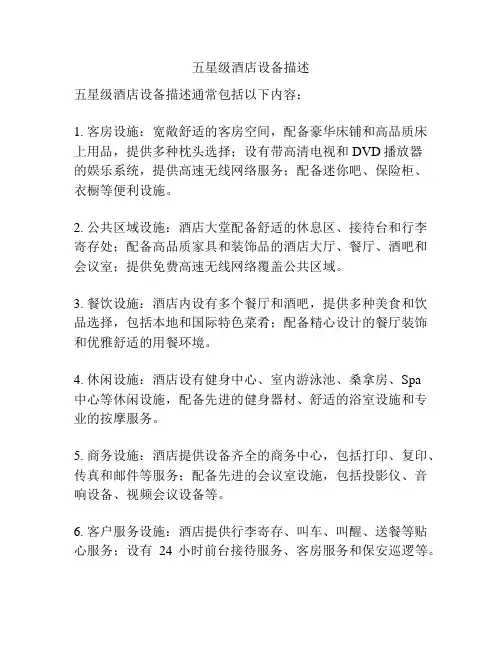 五星级酒店设备描述

五星级酒店设备描述通常包括以下内容：

1. 客房设施：宽敞舒适的客房空间，配备豪华床铺和高品质床上用品，提供多种枕头选择；设有带高清电视和 DVD 播放器的娱乐系统，提供高速无线网络服务；配备迷你吧、保险柜、衣橱等便利设施。

2. 公共区域设施：酒店大堂配备舒适的休息区、接待台和行李寄存处；配备高品质家具和装饰品的酒店大厅、餐厅、酒吧和会议室；提供免费高速无线网络覆盖公共区域。

3. 餐饮设施：酒店内设有多个餐厅和酒吧，提供多种美食和饮品选择，包括本地和国际特色菜肴；配备精心设计的餐厅装饰和优雅舒适的用餐环境。

4. 休闲设施：酒店设有健身中心、室内游泳池、桑拿房、Spa 中心等休闲设施，配备先进的健身器材、舒适的浴室设施和专业的按摩服务。

5. 商务设施：酒店提供设备齐全的商务中心，包括打印、复印、传真和邮件等服务；配备先进的会议室设施，包括投影仪、音响设备、视频会议设备等。

6. 客户服务设施：酒店提供行李寄存、叫车、叫醒、送餐等贴心服务；设有 24 小时前台接待服务、客房服务和保安巡逻等。